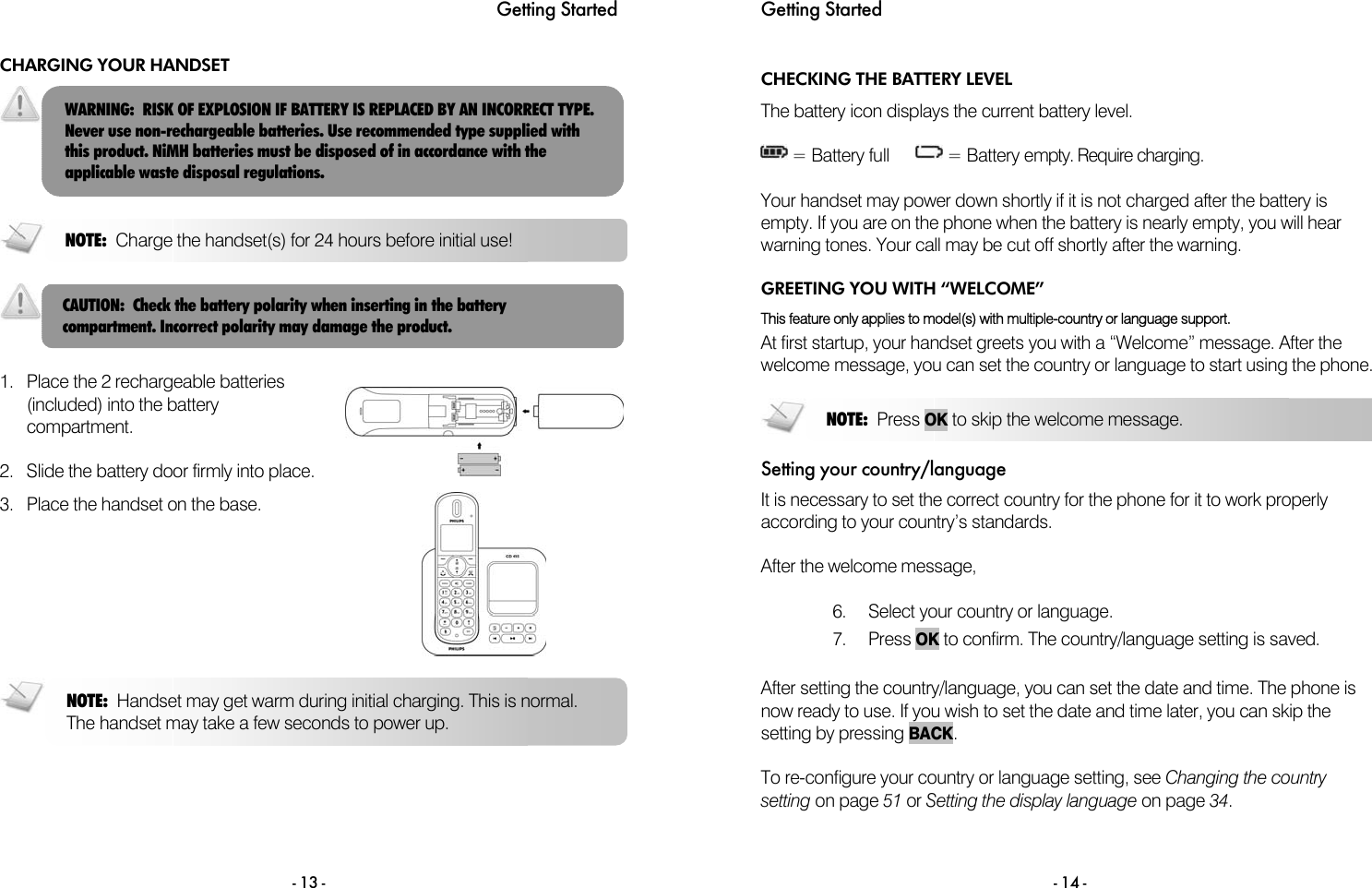 Getting Started

CHARGING YOUR HANDSET

WARNING: RISK OF EXPLOSION IF BATTERY IS REPLACED BY AN INCORRECT TYPE. Never use non-rechargeable batteries. Use recommended type supplied with this product. NiMH batteries must be disposed of in accordance with the applicable waste disposal regulations.

NOTE: Charge the handset(s) for 24 hours before initial use!

CAUTION: Check the battery polarity when inserting in the battery compartment. Incorrect polarity may damage the product.

1. Place the 2 rechargeable batteries (included) into the battery compartment.

2. Slide the battery door firmly into place.

3. Place the handset on the base.

PHILIPS

CD 455

PHILIPS

NOTE: Handset may get warm during initial charging. This is normal. The handset may take a few seconds to power up.

- 13 -

Getting Started

CHECKING THE BATTERY LEVEL

The battery icon displays the current battery level.

= Battery full = Battery empty. Require charging.

Your handset may power down shortly if it is not charged after the battery is empty. If you are on the phone when the battery is nearly empty, you will hear warning tones. Your call may be cut off shortly after the warning.

GREETING YOU WITH “WELCOME”

This feature only applies to model(s) with multiple-country or language support.

At first startup, your handset greets you with a “Welcome” message. After the welcome message, you can set the country or language to start using the phone.

NOTE: Press OK to skip the welcome message.

Setting your country/language

It is necessary to set the correct country for the phone for it to work properly according to your country’s standards.

After the welcome message,

6. Select your country or language.

7. Press OK to confirm. The country/language setting is saved.

After setting the country/language, you can set the date and time. The phone is now ready to use. If you wish to set the date and time later, you can skip the setting by pressing BACK.

To re-configure your country or language setting, see Changing the country setting on page 51 or Setting the display language on page 34.

- 14 -